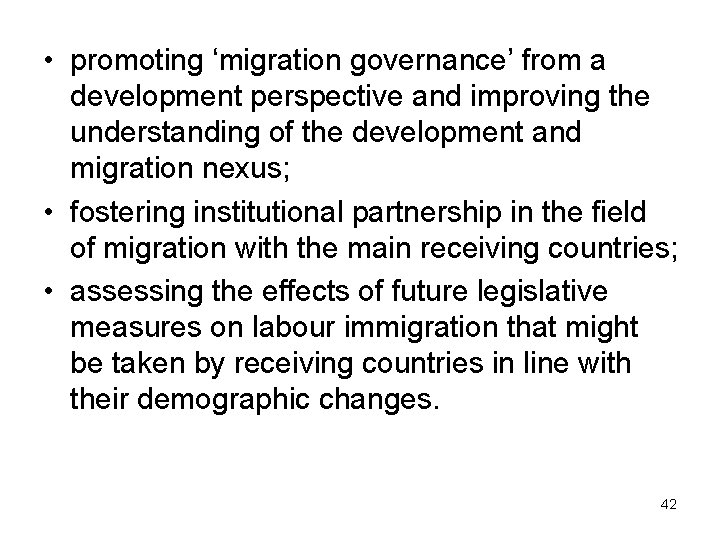 • promoting ‘migration governance’ from a development perspective and improving the understanding of the development and migration nexus;
• fostering institutional partnership in the field of migration with the main receiving countries;
• assessing the effects of future legislative measures on labour immigration that might be taken by receiving countries in line with their demographic changes.

42